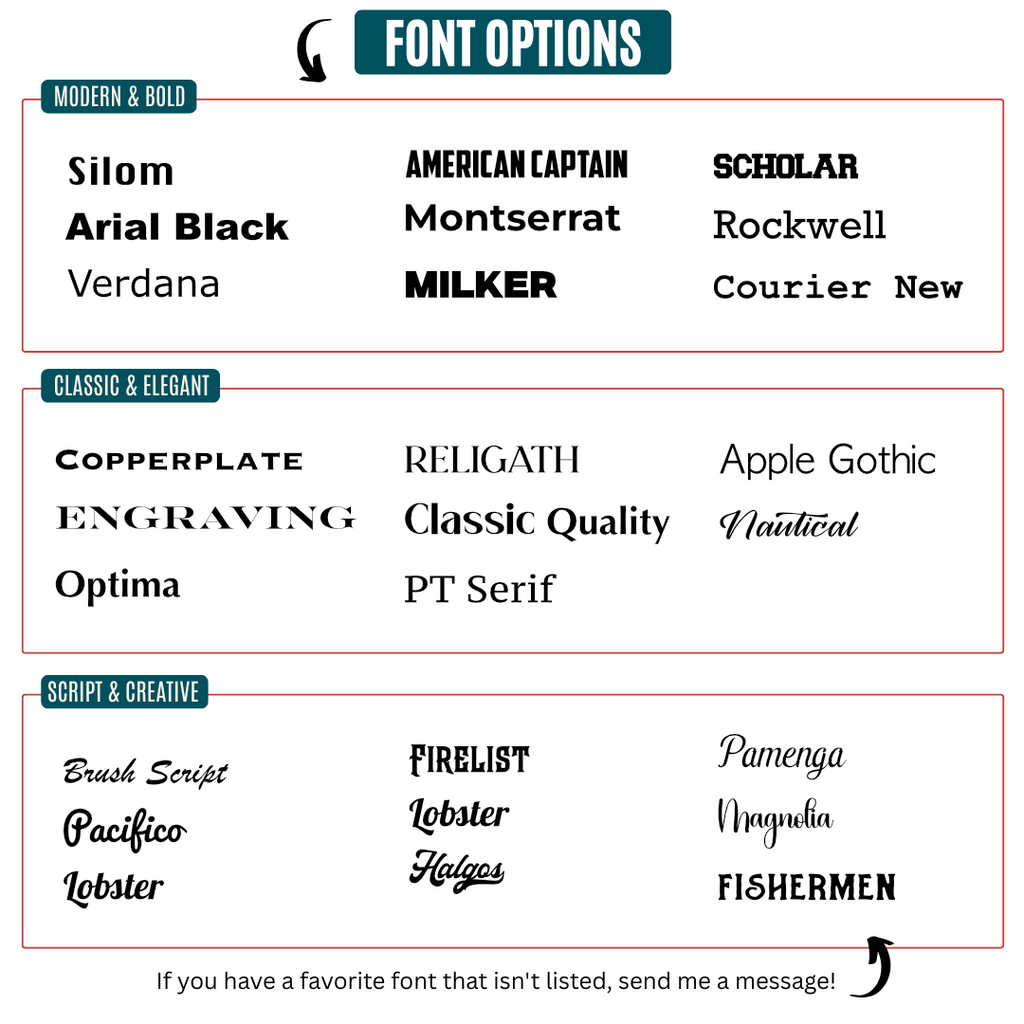 FONT OPTIONS

MODERN & BOLD

Silom
Arial Black
Verdana

AMERICAN CAPTAIN
Montserrat
MILKER

SCHOLAR
Rockwell
Courier New

CLASSIC & ELEGANT

COPPERPLATE
ENGRAVING
Optima

RELIGATH
Classic Quality
PT Serif

Apple Gothic
Nautical

SCRIPT & CREATIVE

Brush Script
Pacifico
Lobster

FIRELIST
Lobster
Halgos

Pamenga
Magnolia
FISHERMEN

If you have a favorite font that isn't listed, send me a message!